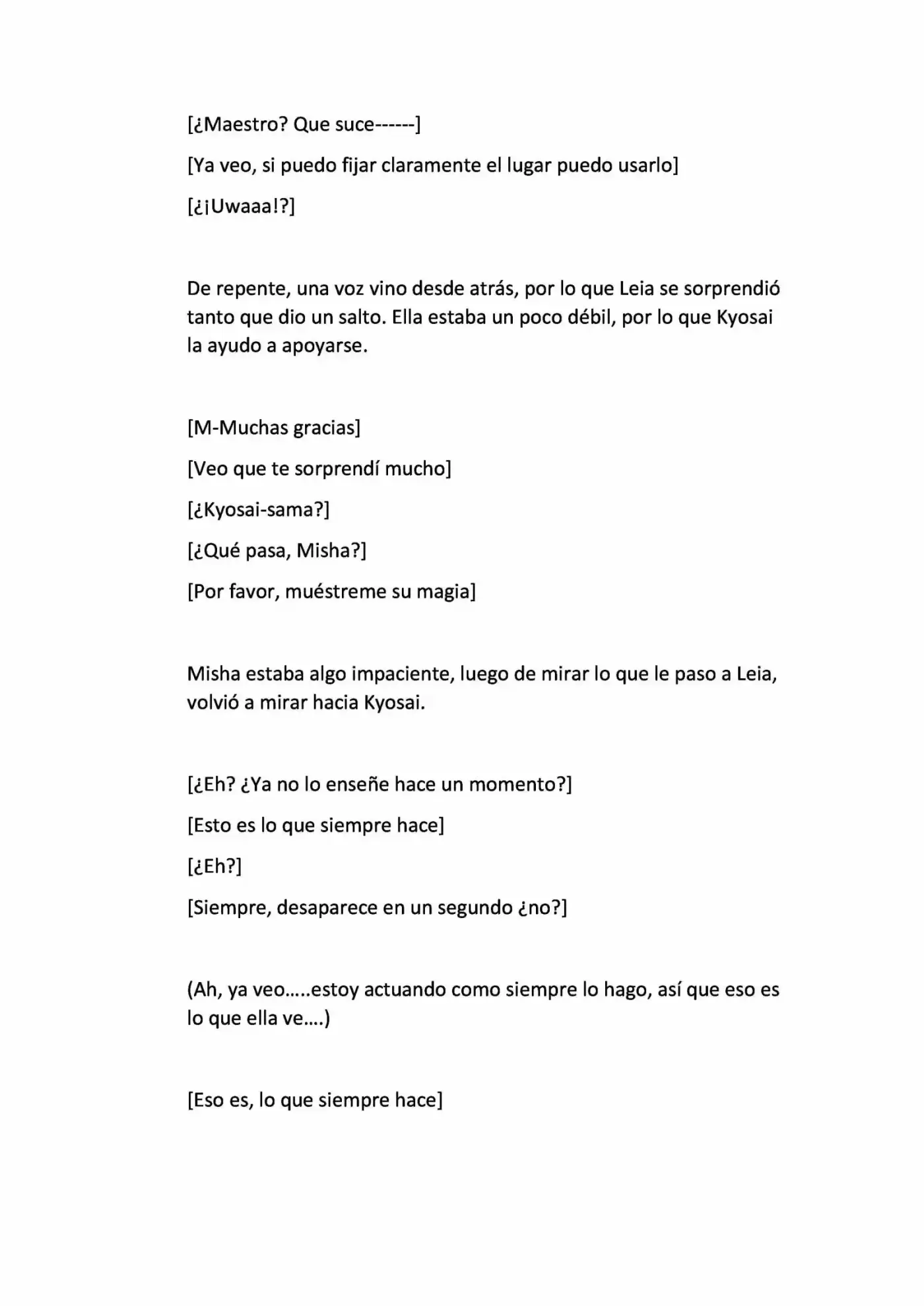 [¿Maestro? Que suce------]

[Ya veo, si puedo fijar claramente el lugar puedo usarlo]

[¿¡Uwaaa!?]

De repente, una voz vino desde atrás, por lo que Leia se sorprendió tanto que dio un salto. Ella estaba un poco débil, por lo que Kyosai la ayudo a apoyarse.

[M-Muchas gracias]

[Veo que te sorprendí mucho]

[¿Kyosai-sama?]

[¿Qué pasa, Misha?]

[Por favor, muéstreme su magia]

Misha estaba algo impaciente, luego de mirar lo que le paso a Leia, volvió a mirar hacia Kyosai.

[¿Eh? ¿Ya no lo enseñe hace un momento?]

[Esto es lo que siempre hace]

[¿Eh?]

[Siempre, desaparece en un segundo ¿no?]

(Ah, ya veo.....estoy actuando como siempre lo hago, así que eso es lo que ella ve....)

[Eso es, lo que siempre hace]